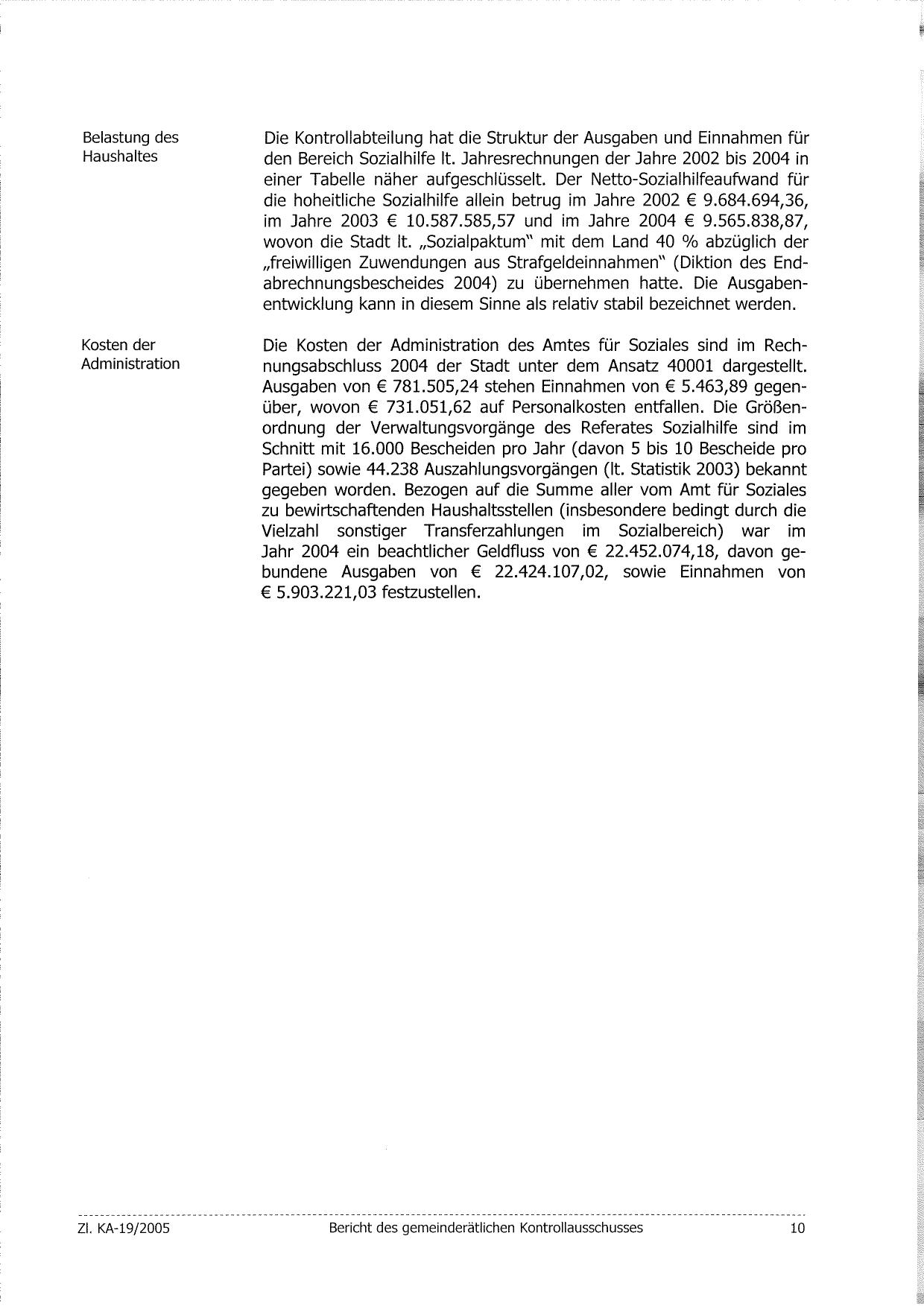 Belastung des Haushaltes

Die Kontrollabteilung hat die Struktur der Ausgaben und Einnahmen für den Bereich Sozialhilfe lt. Jahresrechnungen der Jahre 2002 bis 2004 in einer Tabelle näher aufgeschlüsselt. Der Netto-Sozialhilfeaufwand für die hoheitliche Sozialhilfe allein betrug im Jahre 2002 € 9.684.694,36, im Jahre 2003 € 10.587.585,57 und im Jahre 2004 € 9.565.838,87, wovon die Stadt lt. „Sozialpaktum" mit dem Land 40 % abzüglich der „freiwilligen Zuwendungen aus Strafgeldeinnahmen" (Diktion des Endabrechnungsbescheides 2004) zu übernehmen hatte. Die Ausgabenentwicklung kann in diesem Sinne als relativ stabil bezeichnet werden.

Kosten der Administration

Die Kosten der Administration des Amtes für Soziales sind im Rechnungsabschluss 2004 der Stadt unter dem Ansatz 40001 dargestellt. Ausgaben von € 781.505,24 stehen Einnahmen von € 5.463,89 gegenüber, wovon € 731.051,62 auf Personalkosten entfallen. Die Größenordnung der Verwaltungsvorgänge des Referates Sozialhilfe sind im Schnitt mit 16.000 Bescheiden pro Jahr (davon 5 bis 10 Bescheide pro Partei) sowie 44.238 Auszahlungsvorgängen (lt. Statistik 2003) bekannt gegeben worden. Bezogen auf die Summe aller vom Amt für Soziales zu bewirtschaftenden Haushaltsstellen (insbesondere bedingt durch die Vielzahl sonstiger Transferzahlungen im Sozialbereich) war im Jahr 2004 ein beachtlicher Geldfluss von € 22.452.074,18, davon gebundene Ausgaben von € 22.424.107,02, sowie Einnahmen von € 5.903.221,03 festzustellen.

Zl. KA-19/2005 Bericht des gemeinderätlichen Kontrollausschusses 10